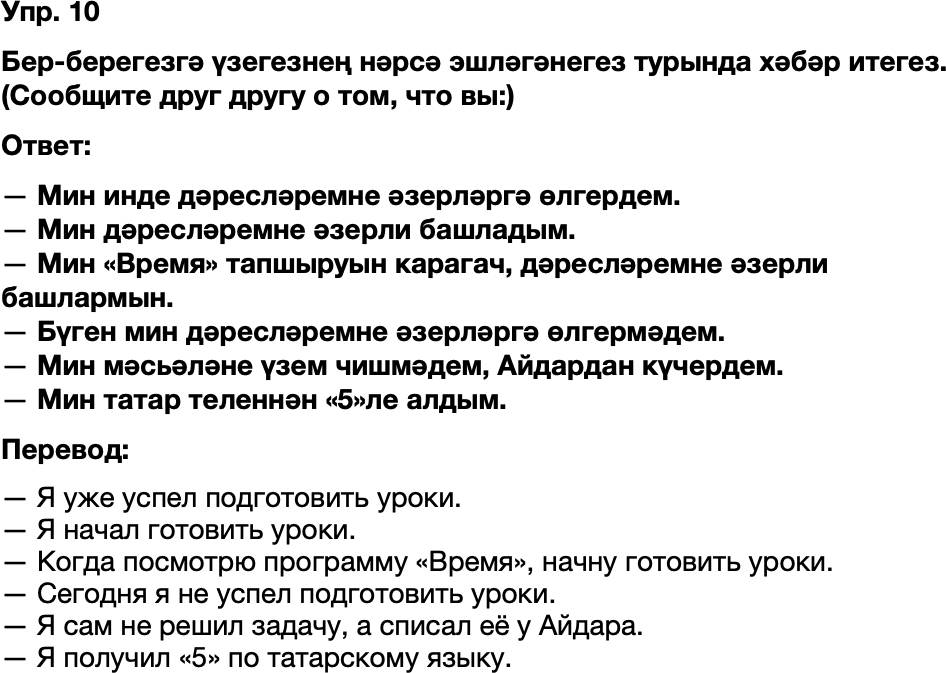 Упр. 10

Бер-берегезгә үзегезнең нәрсә эшләгәнегез турында хәбәр итегез. (Сообщите друг другу о том, что вы:)

Ответ:

— Мин инде дәресләремне әзерләргә өлгердем.
— Мин дәресләремне әзерли башладым.
— Мин «Время» тапшыруын карагач, дәресләремне әзерли башлармын.
— Бүген мин дәресләремне әзерләргә өлгермәдем.
— Мин мәсьәләне үзем чишмәдем, Айдардан күчердем.
— Мин татар теленнән «5»ле алдым.

Перевод:

— Я уже успел подготовить уроки.
— Я начал готовить уроки.
— Когда посмотрю программу «Время», начну готовить уроки.
— Сегодня я не успел подготовить уроки.
— Я сам не решил задачу, а списал её у Айдара.
— Я получил «5» по татарскому языку.